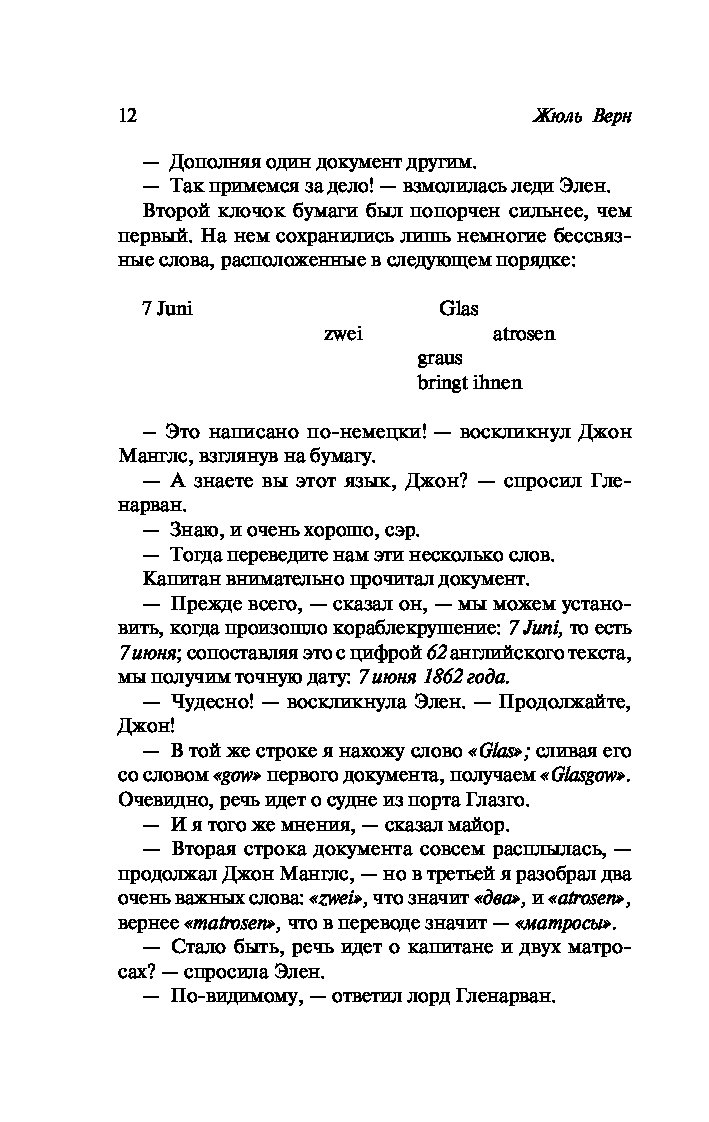 12 Жюль Верн

— Дополняя один документ другим.

— Так примемся за дело! — взмолилась леди Элен.

Второй клочок бумаги был попорчен сильнее, чем первый. На нем сохранились лишь немногие бессвязные слова, расположенные в следующем порядке:

7 Juni Glas

zwei atrosen

graus

bringt ihnen

— Это написано по-немецки! — воскликнул Джон Манглс, взглянув на бумагу.

— А знаете вы этот язык, Джон? — спросил Гленарван.

— Знаю, и очень хорошо, сэр.

— Тогда переведите нам эти несколько слов.

Капитан внимательно прочитал документ.

— Прежде всего, — сказал он, — мы можем установить, когда произошло кораблекрушение: 7 Juni, то есть 7 июня; сопоставляя это с цифрой 62 английского текста, мы получим точную дату: 7 июня 1862 года.

— Чудесно! — воскликнула Элен. — Продолжайте, Джон!

— В той же строке я нахожу слово «Glas»; сливая его со словом «gow» первого документа, получаем «Glasgow». Очевидно, речь идет о судне из порта Глазго.

— И я того же мнения, — сказал майор.

— Вторая строка документа совсем расплылась, — продолжал Джон Манглс, — но в третьей я разобрал два очень важных слова: «zwei», что значит «два», и «atrosen», вернее «matrosen», что в переводе значит — «матросы».

— Стало быть, речь идет о капитане и двух матросах? — спросила Элен.

— По-видимому, — ответил лорд Гленарван.